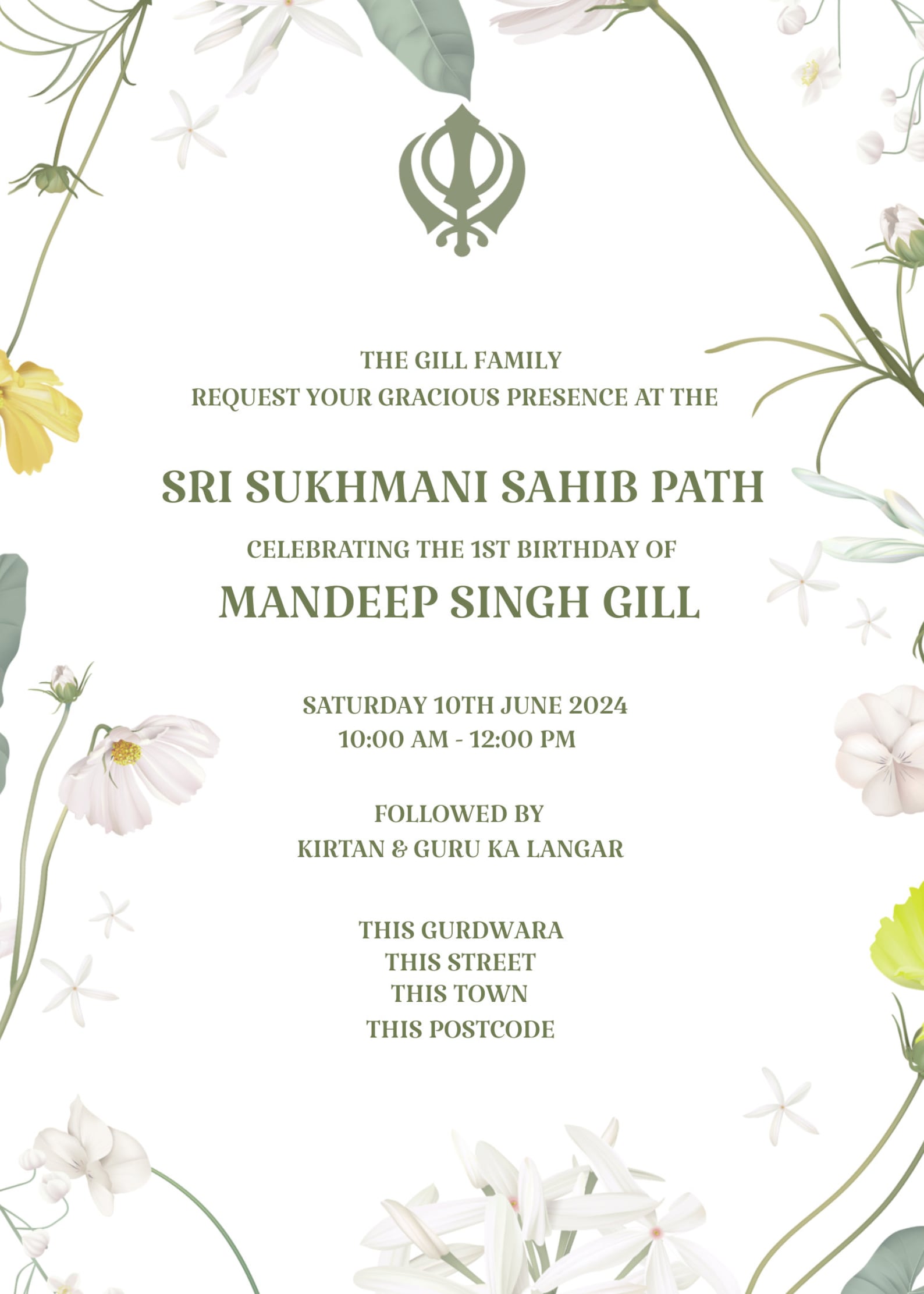 THE GILL FAMILY
REQUEST YOUR GRACIOUS PRESENCE AT THE

SRI SUKHMANI SAHIB PATH

CELEBRATING THE 1ST BIRTHDAY OF

MANDEEP SINGH GILL

SATURDAY 10TH JUNE 2024
10:00 AM - 12:00 PM

FOLLOWED BY
KIRTAN & GURU KA LANGAR

THIS GURDWARA
THIS STREET
THIS TOWN
THIS POSTCODE